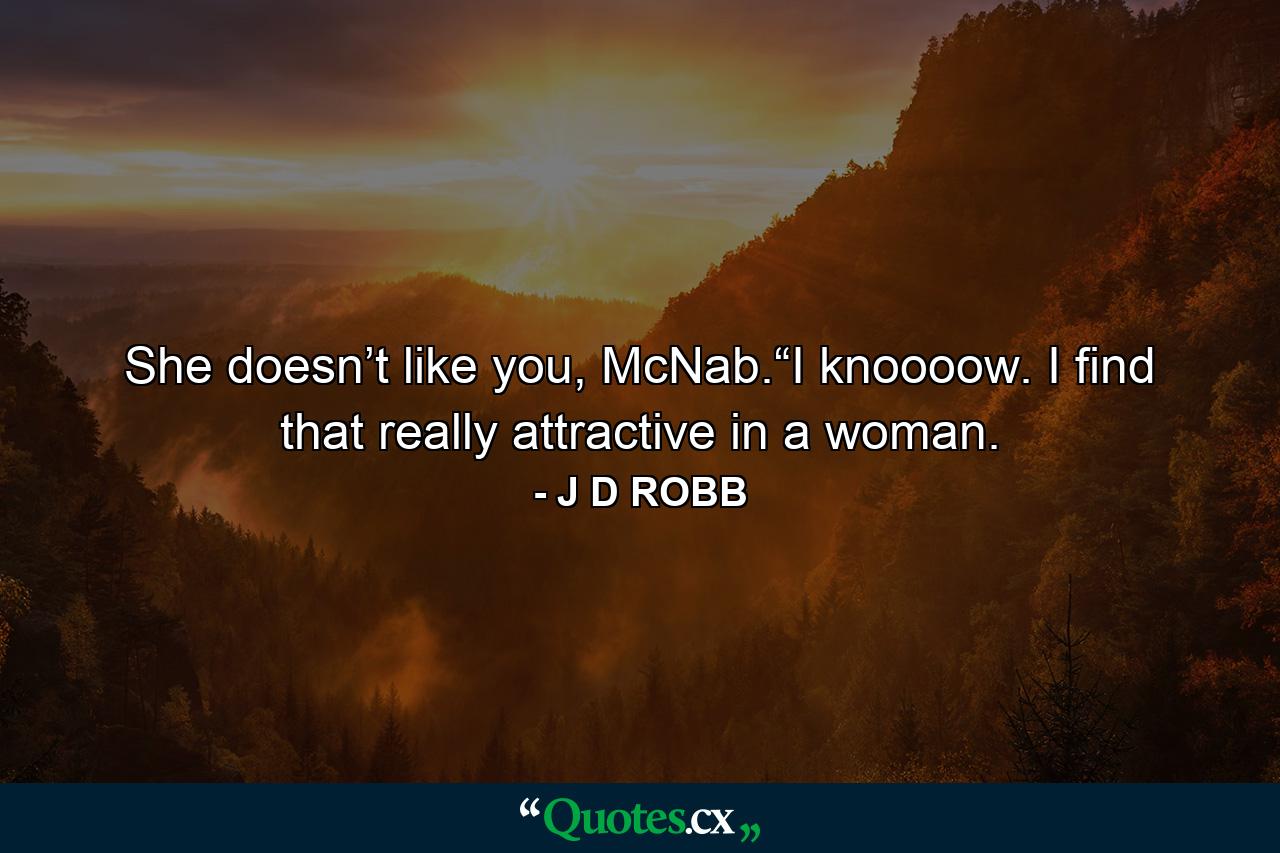 She doesn’t like you, McNab.“I knoooow. I find that really attractive in a woman.
- J D ROBB

“Quotes.cx„